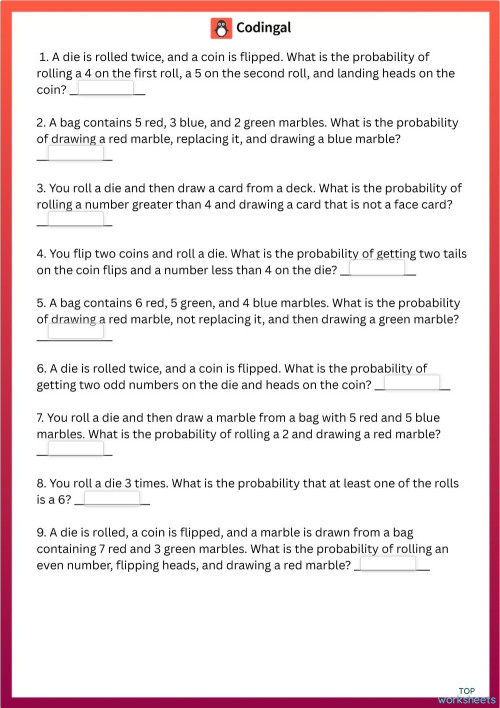 Codingal

1. A die is rolled twice, and a coin is flipped. What is the probability of rolling a 4 on the first roll, a 5 on the second roll, and landing heads on the coin? ____________

2. A bag contains 5 red, 3 blue, and 2 green marbles. What is the probability of drawing a red marble, replacing it, and drawing a blue marble? ____________

3. You roll a die and then draw a card from a deck. What is the probability of rolling a number greater than 4 and drawing a card that is not a face card? ____________

4. You flip two coins and roll a die. What is the probability of getting two tails on the coin flips and a number less than 4 on the die? ____________

5. A bag contains 6 red, 5 green, and 4 blue marbles. What is the probability of drawing a red marble, not replacing it, and then drawing a green marble? ____________

6. A die is rolled twice, and a coin is flipped. What is the probability of getting two odd numbers on the die and heads on the coin? ____________

7. You roll a die and then draw a marble from a bag with 5 red and 5 blue marbles. What is the probability of rolling a 2 and drawing a red marble? ____________

8. You roll a die 3 times. What is the probability that at least one of the rolls is a 6? ____________

9. A die is rolled, a coin is flipped, and a marble is drawn from a bag containing 7 red and 3 green marbles. What is the probability of rolling an even number, flipping heads, and drawing a red marble? ____________

TOP worksheets